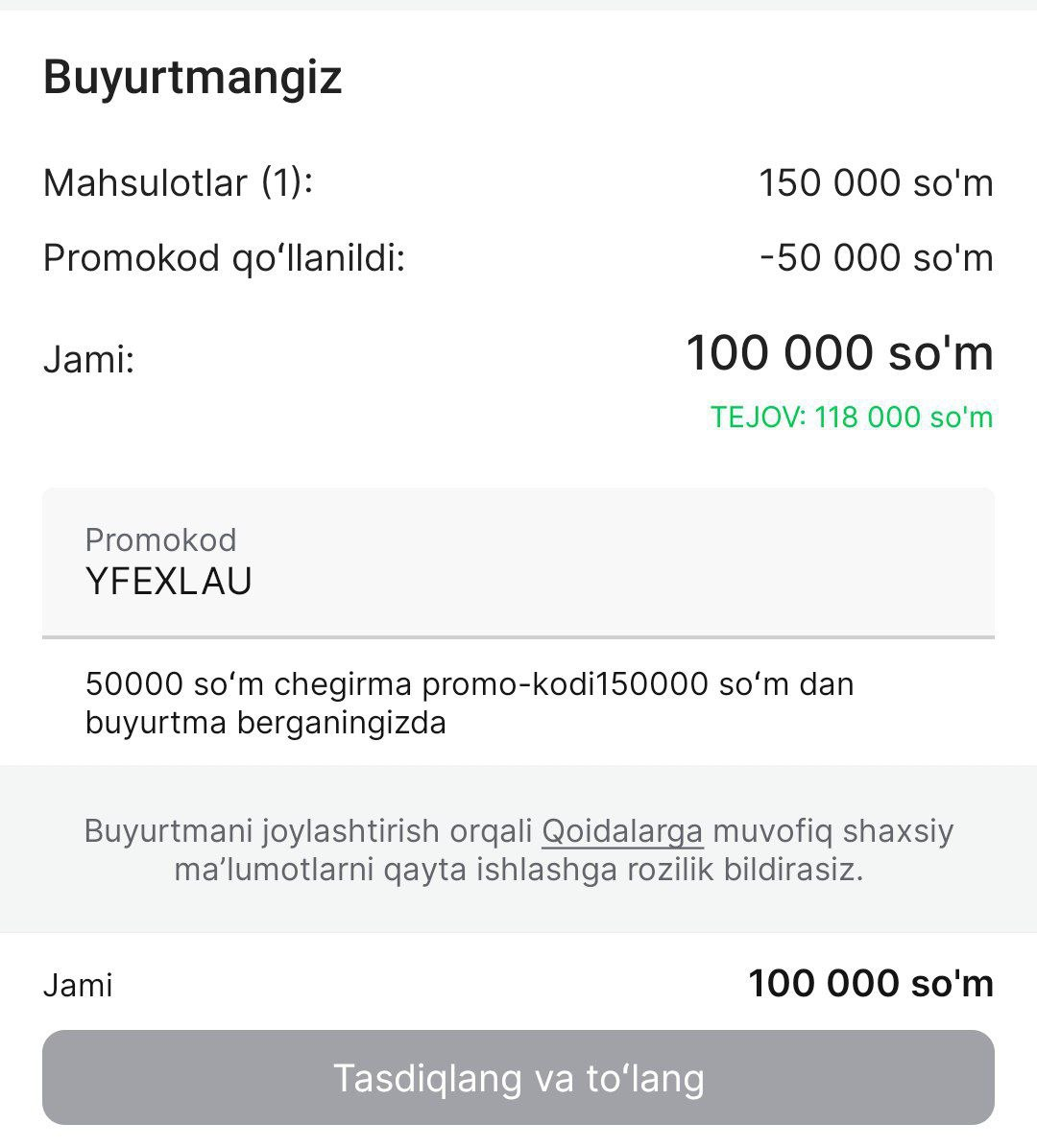 Buyurtmangiz

Mahsulotlar (1): 150 000 so'm

Promokod qo‘llanildi: -50 000 so'm

Jami: 100 000 so'm

TEJOV: 118 000 so'm

Promokod
YFEXLAU

50000 so‘m chegirma promo-kodi150000 so‘m dan buyurtma berganingizda

Buyurtmani joylashtirish orqali Qoidalarga muvofiq shaxsiy ma’lumotlarni qayta ishlashga rozilik bildirasiz.

Jami 100 000 so'm

Tasdiqlang va to‘lang